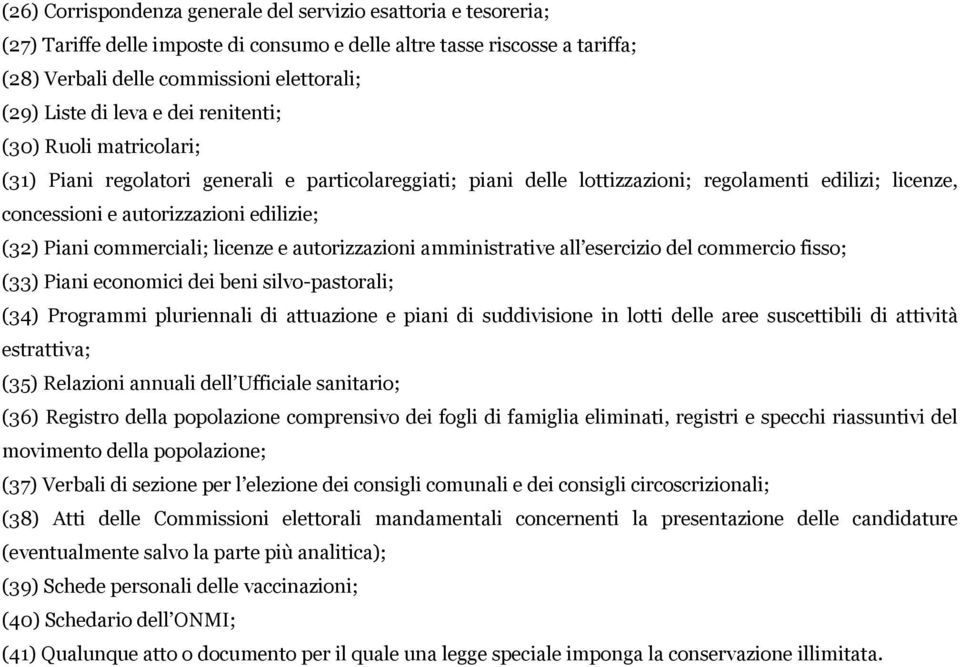 (26) Corrispondenza generale del servizio esattoria e tesoreria;
(27) Tariffe delle imposte di consumo e delle altre tasse riscosse a tariffa;
(28) Verbali delle commissioni elettorali;
(29) Liste di leva e dei renitenti;
(30) Ruoli matricolari;
(31) Piani regolatori generali e particolareggiati; piani delle lottizzazioni; regolamenti edilizi; licenze, concessioni e autorizzazioni edilizie;
(32) Piani commerciali; licenze e autorizzazioni amministrative all'esercizio del commercio fisso;
(33) Piani economici dei beni silvo-pastorali;
(34) Programmi pluriennali di attuazione e piani di suddivisione in lotti delle aree suscettibili di attività estrattiva;
(35) Relazioni annuali dell'Ufficiale sanitario;
(36) Registro della popolazione comprensivo dei fogli di famiglia eliminati, registri e specchi riassuntivi del movimento della popolazione;
(37) Verbali di sezione per l'elezione dei consigli comunali e dei consigli circoscrizionali;
(38) Atti delle Commissioni elettorali mandamentali concernenti la presentazione delle candidature (eventualmente salvo la parte più analitica);
(39) Schede personali delle vaccinazioni;
(40) Schedario dell'ONMI;
(41) Qualunque atto o documento per il quale una legge speciale imponga la conservazione illimitata.